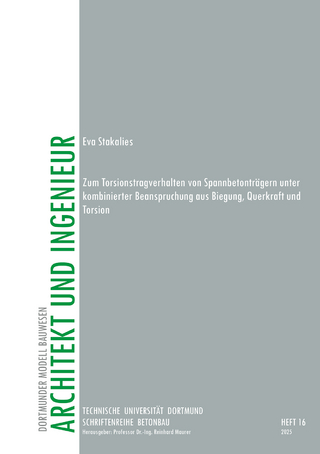 DORTMUNDER MODELL BAUWESEN
ARCHITEKT UND INGENIEUR

Eva Stakalies

Zum Torsionstragverhalten von Spannbetonträgern unter kombinierter Beanspruchung aus Biegung, Querkraft und Torsion

TECHNISCHE UNIVERSITÄT DORTMUND
SCHRIFTENREIHE BETONBAU
Herausgeber: Professor Dr.-Ing. Reinhard Maurer

HEFT 16
2025